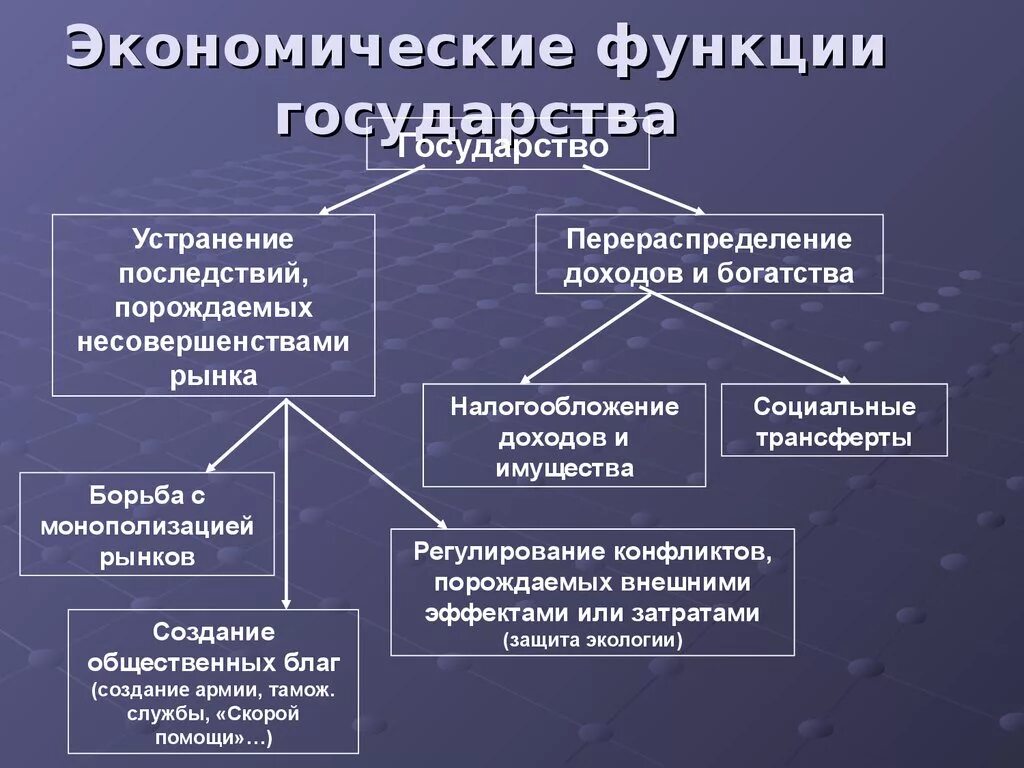 Экономические функции государства

Государство

Устранение последствий, порождаемых несовершенствами рынка

Перераспределение доходов и богатства

Налогообложение доходов и имущества

Социальные трансферты

Борьба с монополизацией рынков

Регулирование конфликтов, порождаемых внешними эффектами или затратами (защита экологии)

Создание общественных благ (создание армии, тамож. службы, «Скорой помощи»…)